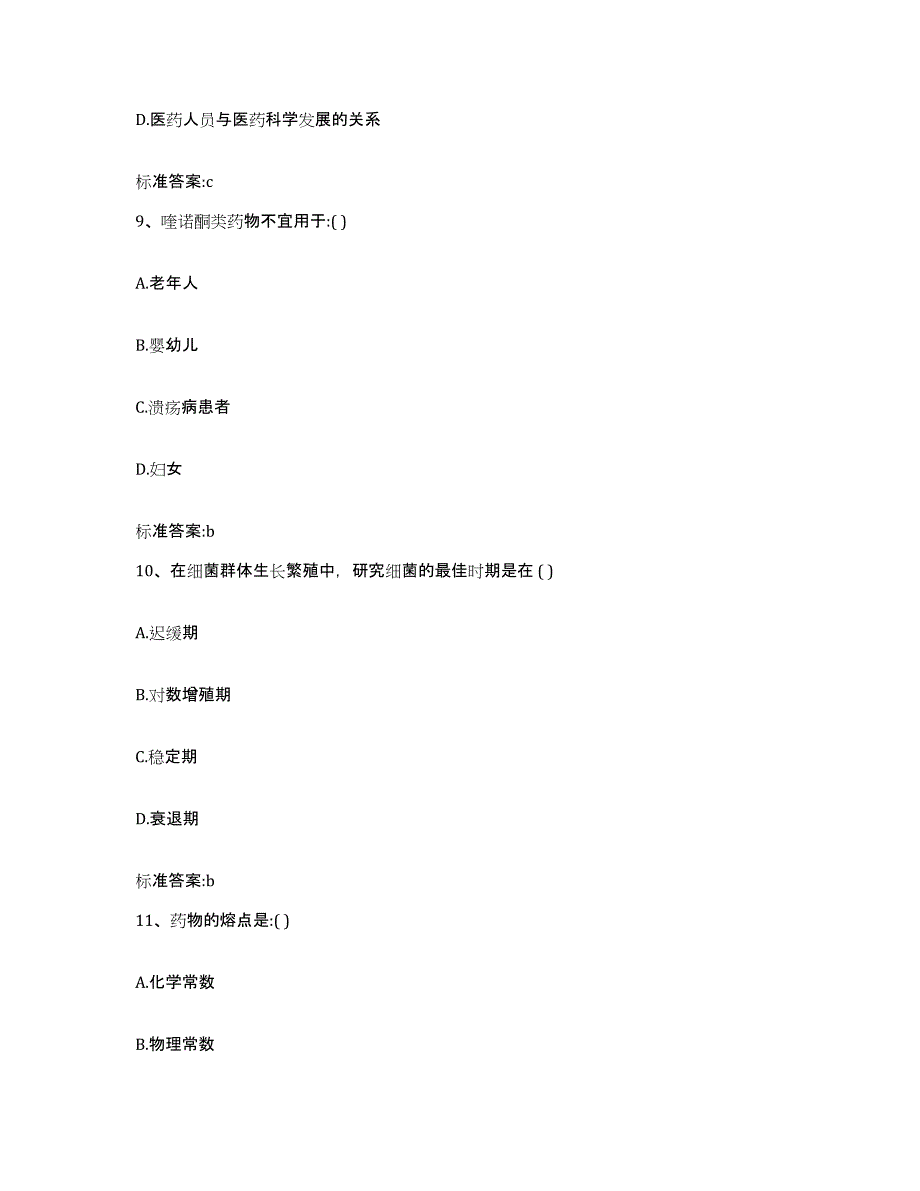 D.医药人员与医药科学发展的关系

标准答案:c

9、喹诺酮类药物不宜用于:( )

A.老年人

B.婴幼儿

C.溃疡病患者

D.妇女

标准答案:b

10、在细菌群体生长繁殖中，研究细菌的最佳时期是在 ( )

A.迟缓期

B.对数增殖期

C.稳定期

D.衰退期

标准答案:b

11、药物的熔点是:( )

A.化学常数

B.物理常数